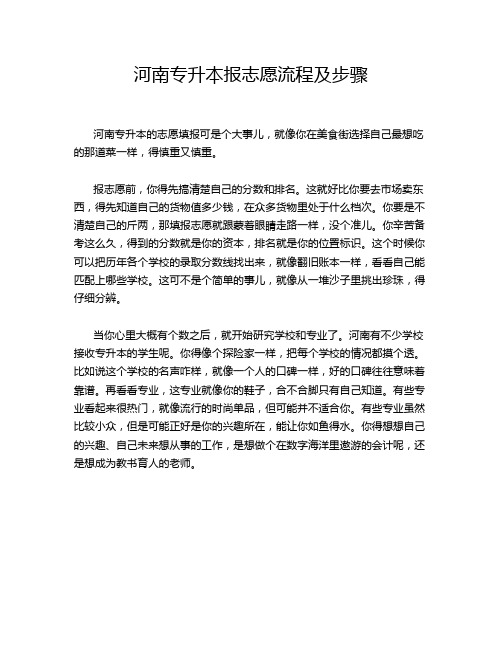 河南专升本报志愿流程及步骤

河南专升本的志愿填报可是个大事儿，就像你在美食街选择自己最想吃的那道菜一样，得慎重又慎重。

报志愿前，你得先搞清楚自己的分数和排名。这就好比你要去市场卖东西，得先知道自己的货物值多少钱，在众多货物里处于什么档次。你要是不清楚自己的斤两，那填报志愿就跟蒙着眼睛走路一样，没个准儿。你辛苦备考这么久，得到的分数就是你的资本，排名就是你的位置标识。这个时候你可以把历年各个学校的录取分数线找出来，就像翻旧账本一样，看看自己能匹配上哪些学校。这可不是个简单的事儿，就像从一堆沙子里挑出珍珠，得仔细分辨。

当你心里大概有个数之后，就开始研究学校和专业了。河南有不少学校接收专升本的学生呢。你得像个探险家一样，把每个学校的情况都摸个透。比如说这个学校的名声咋样，就像一个人的口碑一样，好的口碑往往意味着靠谱。再看看专业，这专业就像你的鞋子，合不合脚只有自己知道。有些专业看起来很热门，就像流行的时尚单品，但可能并不适合你。有些专业虽然比较小众，但是可能正好是你的兴趣所在，能让你如鱼得水。你得想想自己的兴趣、自己未来想从事的工作，是想做个在数字海洋里遨游的会计呢，还是想成为教书育人的老师。